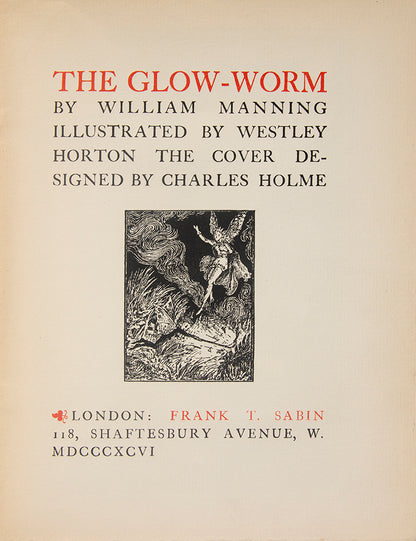 THE GLOW-WORM

BY WILLIAM MANNING ILLUSTRATED BY WESTLEY HORTON THE COVER DESIGNED BY CHARLES HOLME

LONDON: FRANK T. SABIN
118, SHAFTESBURY AVENUE, W.
MDCCCXCVI